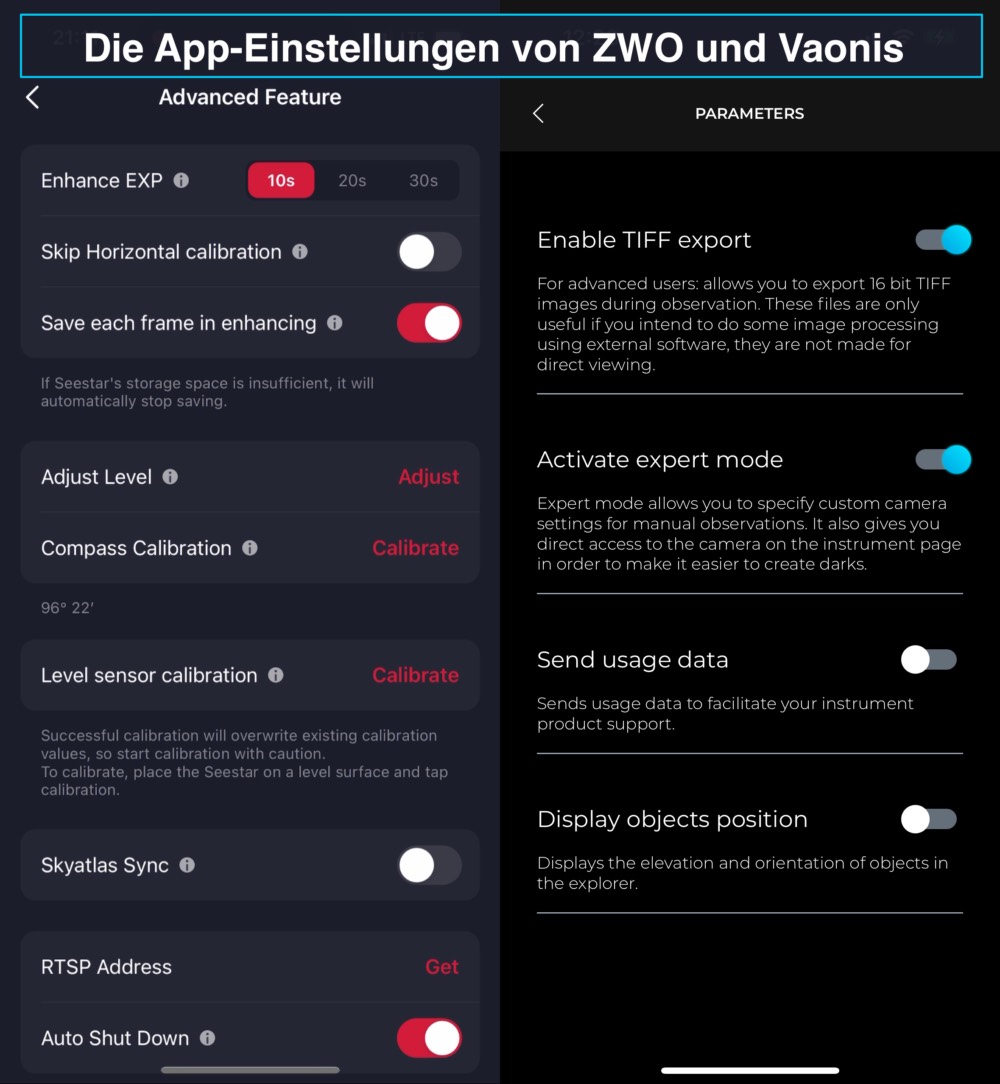 Die App-Einstellungen von ZWO und Vaonis

Advanced Feature

Enhance EXP
10s
20s
30s

Skip Horizontal calibration

Save each frame in enhancing

If Seestar's storage space is insufficient, it will automatically stop saving.

Adjust Level
Adjust

Compass Calibration
Calibrate

96° 22′

Level sensor calibration
Calibrate

Successful calibration will overwrite existing calibration values, so start calibration with caution.
To calibrate, place the Seestar on a level surface and tap calibration.

Skyatlas Sync

RTSP Address
Get

Auto Shut Down

PARAMETERS

Enable TIFF export

For advanced users: allows you to export 16 bit TIFF images during observation. These files are only useful if you intend to do some image processing using external software, they are not made for direct viewing.

Activate expert mode

Expert mode allows you to specify custom camera settings for manual observations. It also gives you direct access to the camera on the instrument page in order to make it easier to create darks.

Send usage data

Sends usage data to facilitate your instrument product support.

Display objects position

Displays the elevation and orientation of objects in the explorer.